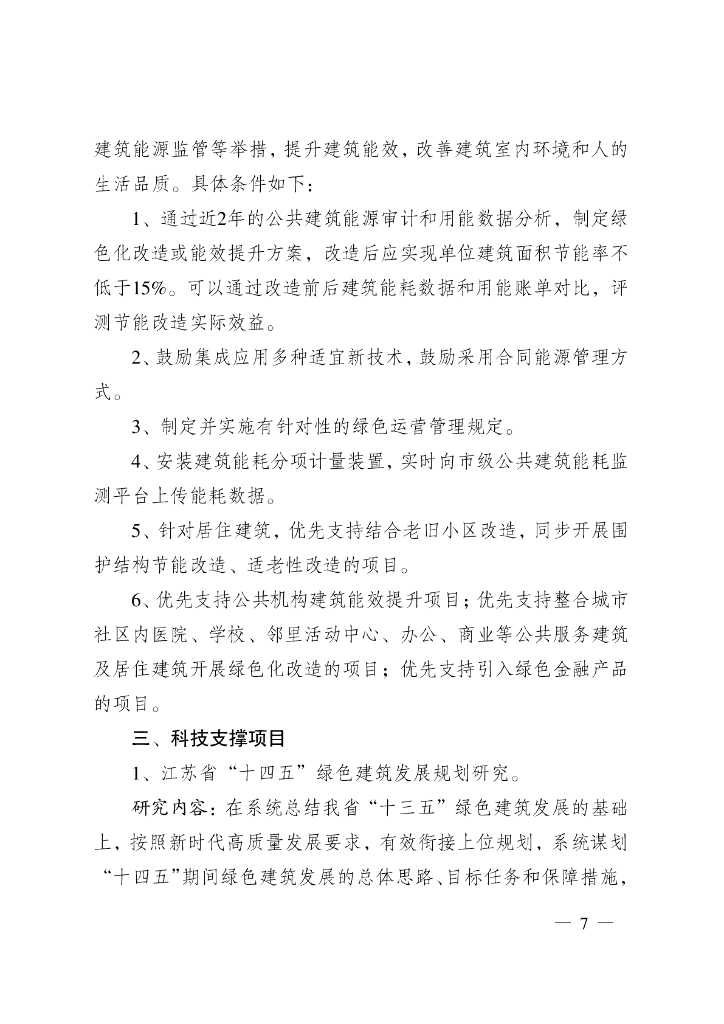 建筑能源监管等举措，提升建筑能效，改善建筑室内环境和人的生活品质。具体条件如下：

1、通过近2年的公共建筑能源审计和用能数据分析，制定绿色化改造或能效提升方案，改造后应实现单位建筑面积节能率不低于15%。可以通过改造前后建筑能耗数据和用能账单对比，评测节能改造实际效益。

2、鼓励集成应用多种适宜新技术，鼓励采用合同能源管理方式。

3、制定并实施有针对性的绿色运营管理规定。

4、安装建筑能耗分项计量装置，实时向市级公共建筑能耗监测平台上传能耗数据。

5、针对居住建筑，优先支持结合老旧小区改造，同步开展围护结构节能改造、适老性改造的项目。

6、优先支持公共机构建筑能效提升项目；优先支持整合城市社区内医院、学校、邻里活动中心、办公、商业等公共服务建筑及居住建筑开展绿色化改造的项目；优先支持引入绿色金融产品的项目。

三、科技支撑项目

1、江苏省“十四五”绿色建筑发展规划研究。

研究内容：在系统总结我省“十三五”绿色建筑发展的基础上，按照新时代高质量发展要求，有效衔接上位规划，系统谋划“十四五”期间绿色建筑发展的总体思路、目标任务和保障措施，

— 7 —